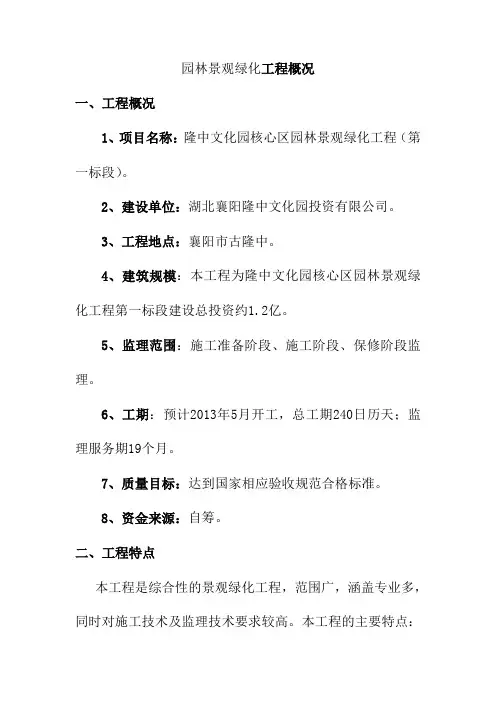 园林景观绿化工程概况

一、工程概况

1、项目名称：隆中文化园核心区园林景观绿化工程（第一标段）。

2、建设单位：湖北襄阳隆中文化园投资有限公司。

3、工程地点：襄阳市古隆中。

4、建筑规模：本工程为隆中文化园核心区园林景观绿化工程第一标段建设总投资约1.2亿。

5、监理范围：施工准备阶段、施工阶段、保修阶段监理。

6、工期：预计2013年5月开工，总工期240日历天；监理服务期19个月。

7、质量目标：达到国家相应验收规范合格标准。

8、资金来源：自筹。

二、工程特点

本工程是综合性的景观绿化工程，范围广，涵盖专业多，同时对施工技术及监理技术要求较高。本工程的主要特点：